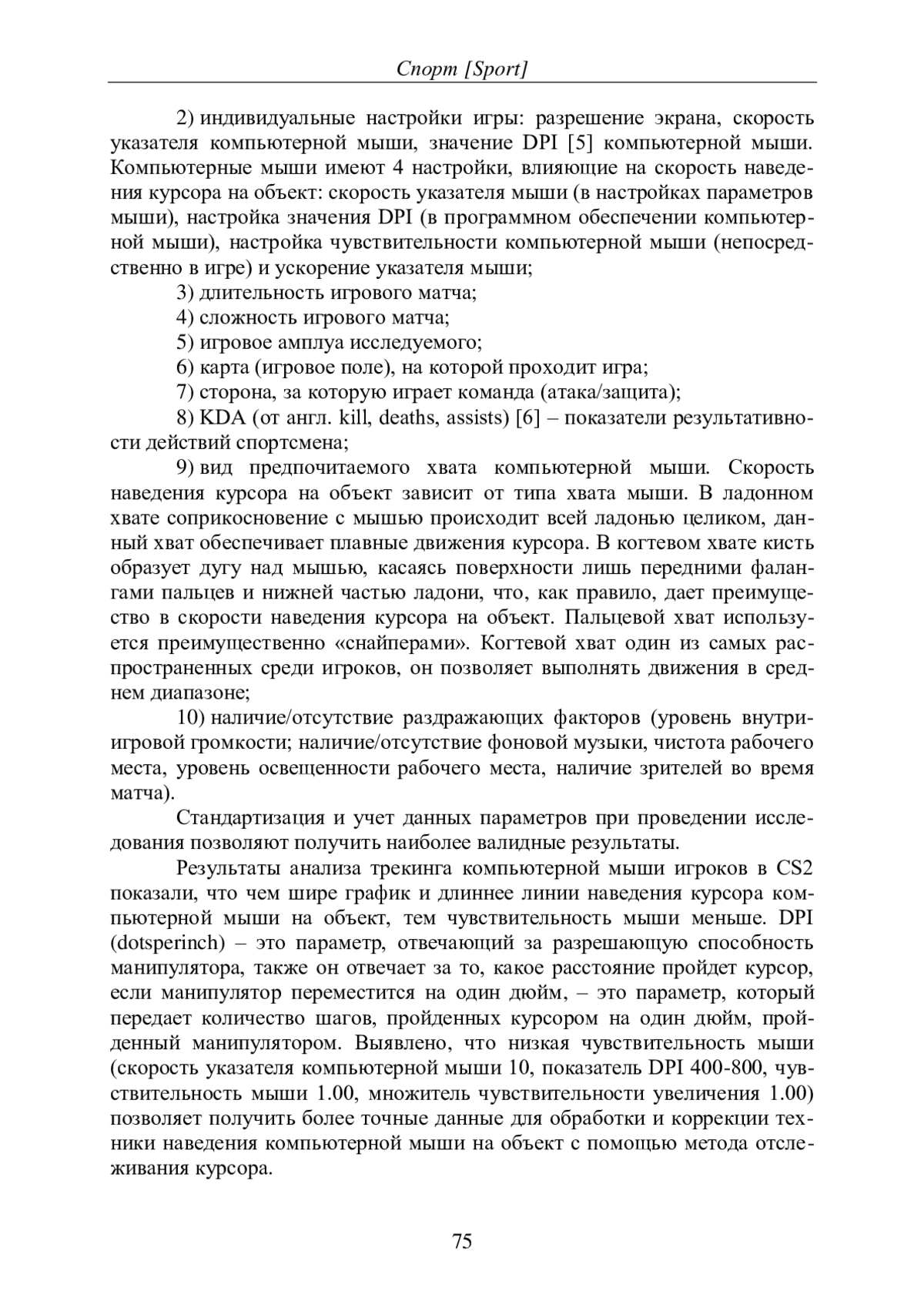 Спорт [Sport]

2) индивидуальные настройки игры: разрешение экрана, скорость указателя компьютерной мыши, значение DPI [5] компьютерной мыши. Компьютерные мыши имеют 4 настройки, влияющие на скорость наведения курсора на объект: скорость указателя мыши (в настройках параметров мыши), настройка значения DPI (в программном обеспечении компьютерной мыши), настройка чувствительности компьютерной мыши (непосредственно в игре) и ускорение указателя мыши;

3) длительность игрового матча;

4) сложность игрового матча;

5) игровое амплуа исследуемого;

6) карта (игровое поле), на которой проходит игра;

7) сторона, за которую играет команда (атака/защита);

8) KDA (от англ. kill, deaths, assists) [6] – показатели результативности действий спортсмена;

9) вид предпочитаемого хвата компьютерной мыши. Скорость наведения курсора на объект зависит от типа хвата мыши. В ладонном хвате соприкосновение с мышью происходит всей ладонью целиком, данный хват обеспечивает плавные движения курсора. В когтевом хвате кисть образует дугу над мышью, касаясь поверхности лишь передними фалангами пальцев и нижней частью ладони, что, как правило, дает преимущество в скорости наведения курсора на объект. Пальцевой хват используется преимущественно «снайперами». Когтевой хват один из самых распространенных среди игроков, он позволяет выполнять движения в среднем диапазоне;

10) наличие/отсутствие раздражающих факторов (уровень внутриигровой громкости; наличие/отсутствие фоновой музыки, чистота рабочего места, уровень освещенности рабочего места, наличие зрителей во время матча).

Стандартизация и учет данных параметров при проведении исследования позволяют получить наиболее валидные результаты.

Результаты анализа трекинга компьютерной мыши игроков в CS2 показали, что чем шире график и длиннее линии наведения курсора компьютерной мыши на объект, тем чувствительность мыши меньше. DPI (dotsperinch) – это параметр, отвечающий за разрешающую способность манипулятора, также он отвечает за то, какое расстояние пройдет курсор, если манипулятор переместится на один дюйм, – это параметр, который передает количество шагов, пройденных курсором на один дюйм, пройденный манипулятором. Выявлено, что низкая чувствительность мыши (скорость указателя компьютерной мыши 10, показатель DPI 400-800, чувствительность мыши 1.00, множитель чувствительности увеличения 1.00) позволяет получить более точные данные для обработки и коррекции техники наведения компьютерной мыши на объект с помощью метода отслеживания курсора.

75